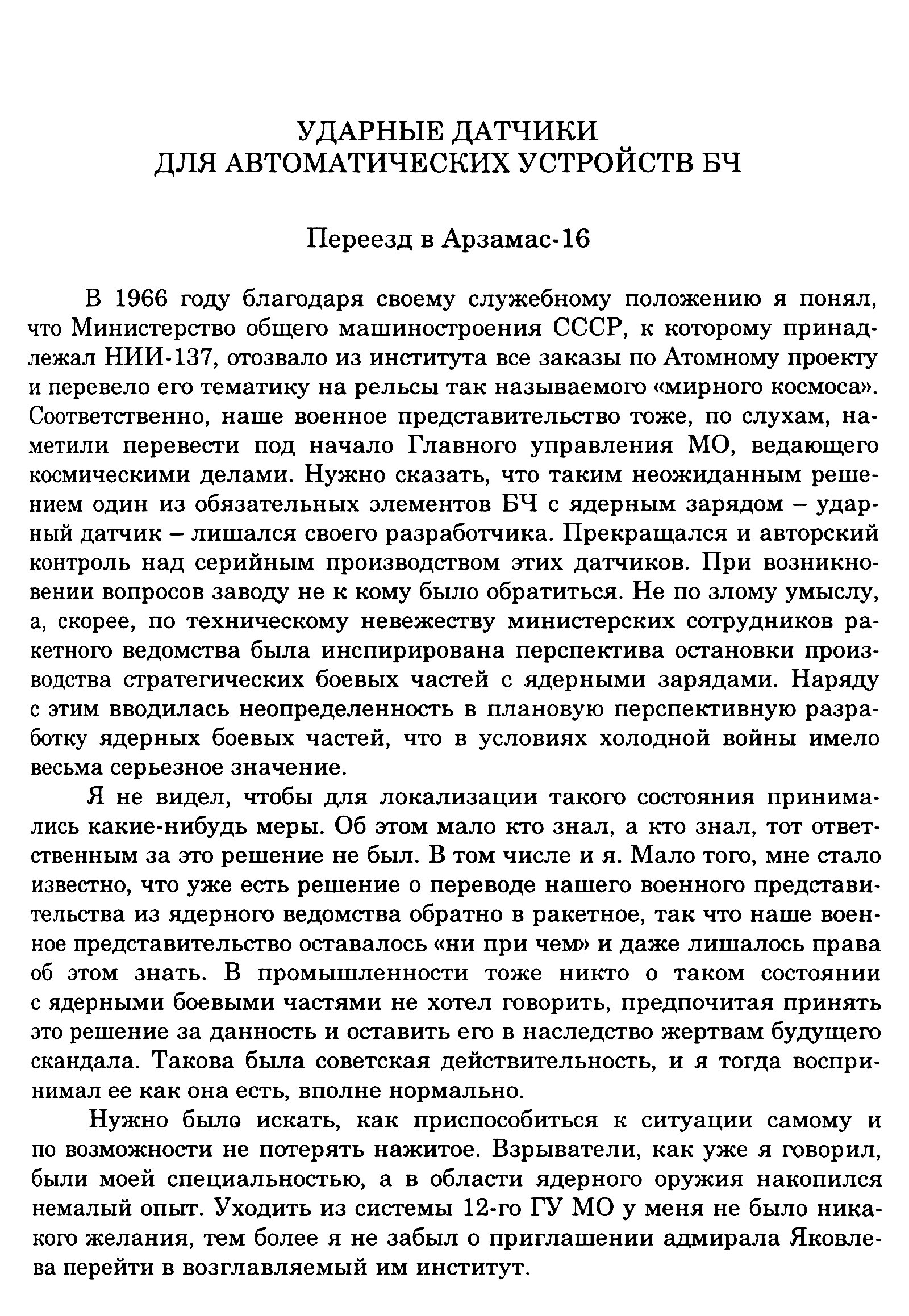 УДАРНЫЕ ДАТЧИКИ
ДЛЯ АВТОМАТИЧЕСКИХ УСТРОЙСТВ БЧ

Переезд в Арзамас-16

В 1966 году благодаря своему служебному положению я понял, что Министерство общего машиностроения СССР, к которому принадлежал НИИ-137, отозвало из института все заказы по Атомному проекту и перевело его тематику на рельсы так называемого «мирного космоса». Соответственно, наше военное представительство тоже, по слухам, наметили перевести под начало Главного управления МО, ведающего космическими делами. Нужно сказать, что таким неожиданным решением один из обязательных элементов БЧ с ядерным зарядом – ударный датчик – лишался своего разработчика. Прекращался и авторский контроль над серийным производством этих датчиков. При возникновении вопросов заводу не к кому было обратиться. Не по злому умыслу, а, скорее, по техническому невежеству министерских сотрудников ракетного ведомства была инспирирована перспектива остановки производства стратегических боевых частей с ядерными зарядами. Наряду с этим вводилась неопределенность в плановую перспективную разработку ядерных боевых частей, что в условиях холодной войны имело весьма серьезное значение.

Я не видел, чтобы для локализации такого состояния принимались какие-нибудь меры. Об этом мало кто знал, а кто знал, тот ответственным за это решение не был. В том числе и я. Мало того, мне стало известно, что уже есть решение о переводе нашего военного представительства из ядерного ведомства обратно в ракетное, так что наше военное представительство оставалось «ни при чем» и даже лишалось права об этом знать. В промышленности тоже никто о таком состоянии с ядерными боевыми частями не хотел говорить, предпочитая принять это решение за данность и оставить его в наследство жертвам будущего скандала. Такова была советская действительность, и я тогда воспринимал ее как она есть, вполне нормально.

Нужно было искать, как приспособиться к ситуации самому и по возможности не потерять нажитое. Взрыватели, как уже я говорил, были моей специальностью, а в области ядерного оружия накопился немалый опыт. Уходить из системы 12-го ГУ МО у меня не было никакого желания, тем более я не забыл о приглашении адмирала Яковлева перейти в возглавляемый им институт.